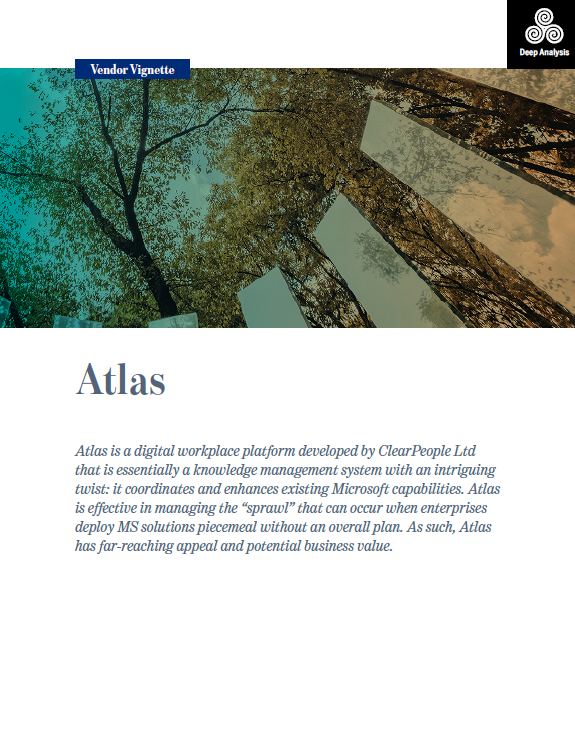 Deep Analysis

Vendor Vignette

Atlas

Atlas is a digital workplace platform developed by ClearPeople Ltd that is essentially a knowledge management system with an intriguing twist: it coordinates and enhances existing Microsoft capabilities. Atlas is effective in managing the “sprawl” that can occur when enterprises deploy MS solutions piecemeal without an overall plan. As such, Atlas has far-reaching appeal and potential business value.